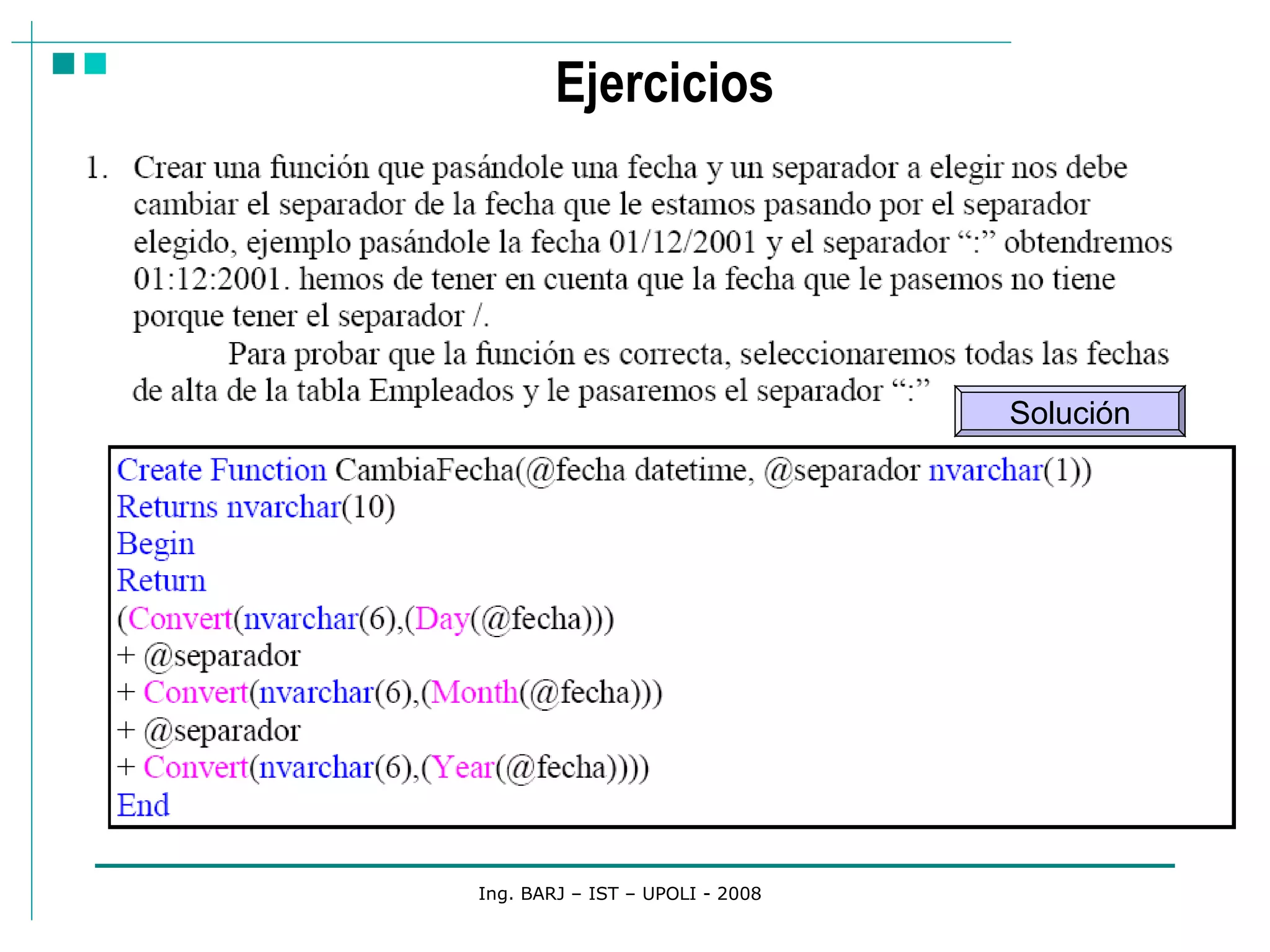 Ejercicios

1. Crear una función que pasándole una fecha y un separador a elegir nos debe cambiar el separador de la fecha que le estamos pasando por el separador elegido, ejemplo pasándole la fecha 01/12/2001 y el separador “:” obtendremos 01:12:2001. hemos de tener en cuenta que la fecha que le pasemos no tiene porque tener el separador /.

Para probar que la función es correcta, seleccionaremos todas las fechas de alta de la tabla Empleados y le pasaremos el separador “:”

Solución

Create Function CambiaFecha(@fecha datetime, @separador nvarchar(1))
Returns nvarchar(10)
Begin
Return
(Convert(nvarchar(6),(Day(@fecha)))
+ @separador
+ Convert(nvarchar(6),(Month(@fecha)))
+ @separador
+ Convert(nvarchar(6),(Year(@fecha))))
End

Ing. BARJ – IST – UPOLI - 2008